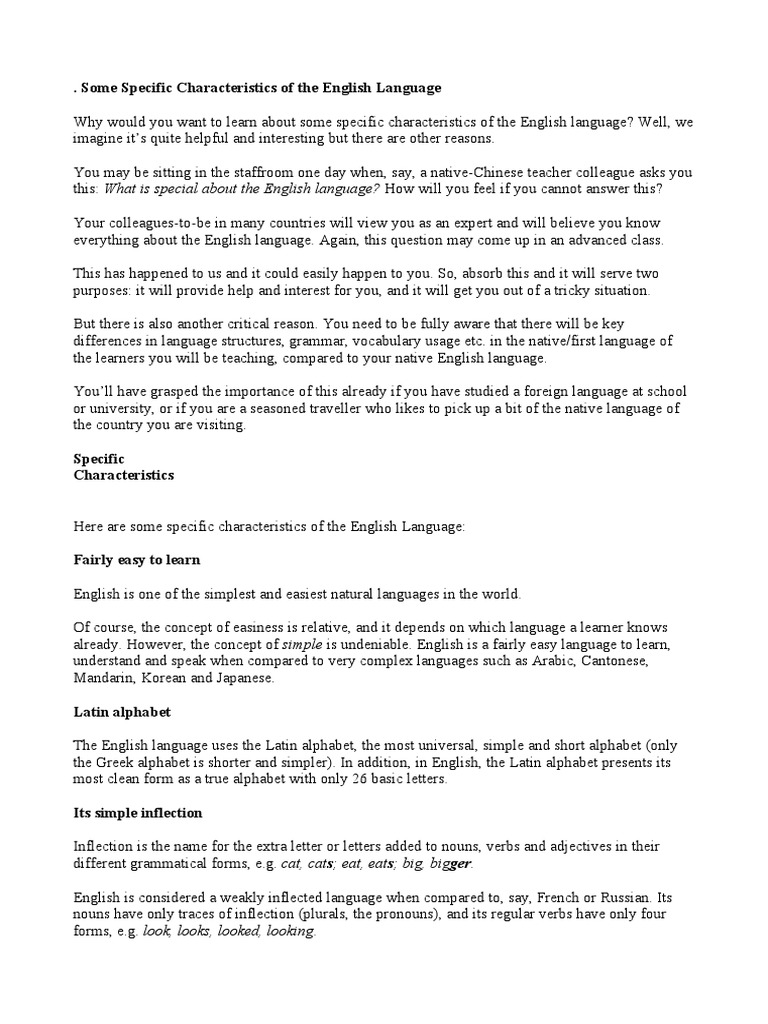 . Some Specific Characteristics of the English Language

Why would you want to learn about some specific characteristics of the English language? Well, we imagine it's quite helpful and interesting but there are other reasons.

You may be sitting in the staffroom one day when, say, a native-Chinese teacher colleague asks you this: What is special about the English language? How will you feel if you cannot answer this?

Your colleagues-to-be in many countries will view you as an expert and will believe you know everything about the English language. Again, this question may come up in an advanced class.

This has happened to us and it could easily happen to you. So, absorb this and it will serve two purposes: it will provide help and interest for you, and it will get you out of a tricky situation.

But there is also another critical reason. You need to be fully aware that there will be key differences in language structures, grammar, vocabulary usage etc. in the native/first language of the learners you will be teaching, compared to your native English language.

You'll have grasped the importance of this already if you have studied a foreign language at school or university, or if you are a seasoned traveller who likes to pick up a bit of the native language of the country you are visiting.

Specific Characteristics

Here are some specific characteristics of the English Language:

Fairly easy to learn

English is one of the simplest and easiest natural languages in the world.

Of course, the concept of easiness is relative, and it depends on which language a learner knows already. However, the concept of simple is undeniable. English is a fairly easy language to learn, understand and speak when compared to very complex languages such as Arabic, Cantonese, Mandarin, Korean and Japanese.

Latin alphabet

The English language uses the Latin alphabet, the most universal, simple and short alphabet (only the Greek alphabet is shorter and simpler). In addition, in English, the Latin alphabet presents its most clean form as a true alphabet with only 26 basic letters.

Its simple inflection

Inflection is the name for the extra letter or letters added to nouns, verbs and adjectives in their different grammatical forms, e.g. cat, cats; eat, eats; big, bigger.

English is considered a weakly inflected language when compared to, say, French or Russian. Its nouns have only traces of inflection (plurals, the pronouns), and its regular verbs have only four forms, e.g. look, looks, looked, looking.